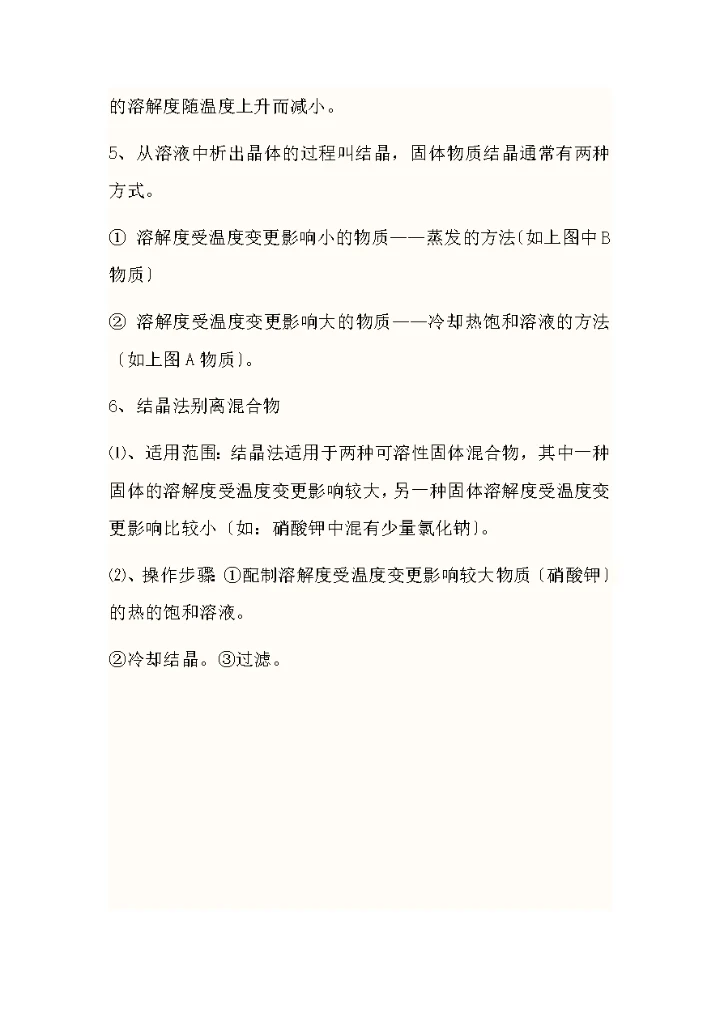 的溶解度随温度上升而减小。

5、从溶液中析出晶体的过程叫结晶，固体物质结晶通常有两种方式。

① 溶解度受温度变更影响小的物质——蒸发的方法〔如上图中B物质〕

② 溶解度受温度变更影响大的物质——冷却热饱和溶液的方法〔如上图A物质〕。

6、结晶法别离混合物

⑴、适用范围：结晶法适用于两种可溶性固体混合物，其中一种固体的溶解度受温度变更影响较大，另一种固体溶解度受温度变更影响比较小〔如：硝酸钾中混有少量氯化钠〕。

⑵、操作步骤 ①配制溶解度受温度变更影响较大物质〔硝酸钾〕的热的饱和溶液。

②冷却结晶。③过滤。